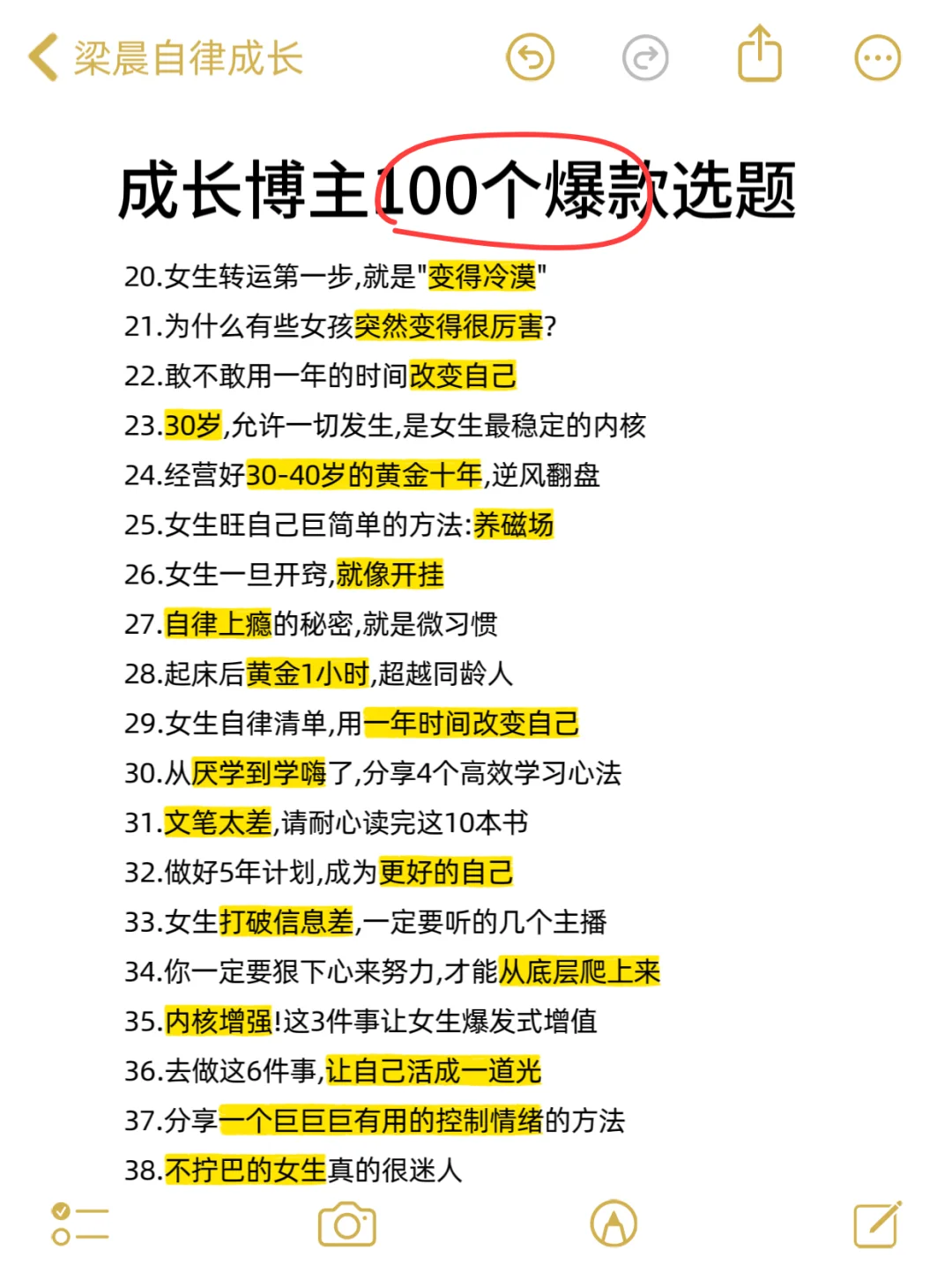 梁晨自律成长

成长博主100个爆款选题

20.女生转运第一步,就是"变得冷漠"
21.为什么有些女孩突然变得很厉害?
22.敢不敢用一年的时间改变自己
23.30岁,允许一切发生,是女生最稳定的内核
24.经营好30-40岁的黄金十年,逆风翻盘
25.女生旺自己巨简单的方法:养磁场
26.女生一旦开窍,就像开挂
27.自律上瘾的秘密,就是微习惯
28.起床后黄金1小时,超越同龄人
29.女生自律清单,用一年时间改变自己
30.从厌学到学嗨了,分享4个高效学习心法
31.文笔太差,请耐心读完这10本书
32.做好5年计划,成为更好的自己
33.女生打破信息差,一定要听的几个主播
34.你一定要狠下心来努力,才能从底层爬上来
35.内核增强!这3件事让女生爆发式增值
36.去做这6件事,让自己活成一道光
37.分享一个巨巨巨有用的控制情绪的方法
38.不拧巴的女生真的很迷人